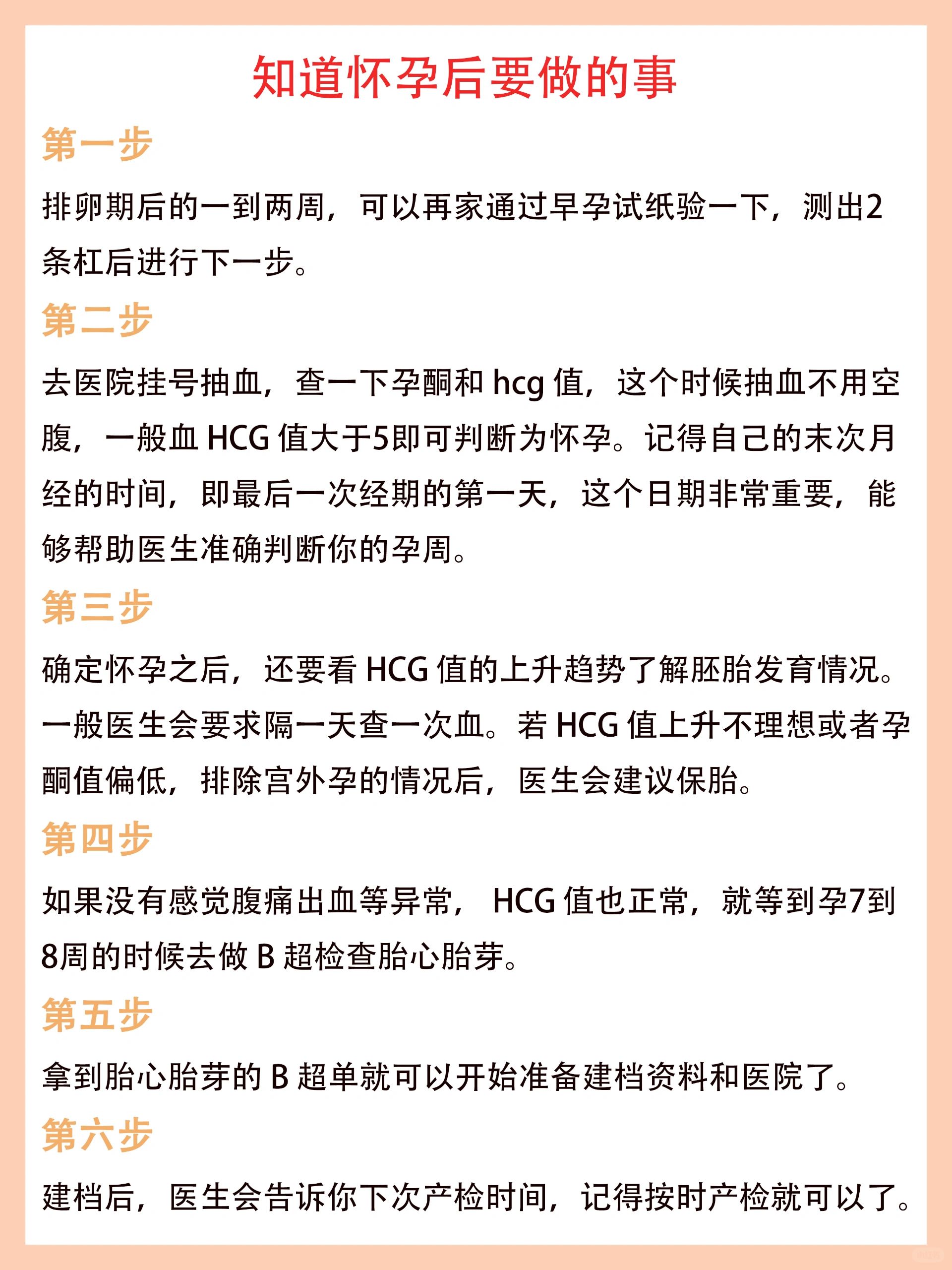 知道怀孕后要做的事

第一步

排卵期后的一到两周，可以再家通过早孕试纸验一下，测出2条杠后进行下一步。

第二步

去医院挂号抽血，查一下孕酮和 hcg 值，这个时候抽血不用空腹，一般血 HCG 值大于5即可判断为怀孕。记得自己的末次月经的时间，即最后一次经期的第一天，这个日期非常重要，能够帮助医生准确判断你的孕周。

第三步

确定怀孕之后，还要看 HCG 值的上升趋势了解胚胎发育情况。一般医生会要求隔一天查一次血。若 HCG 值上升不理想或者孕酮值偏低，排除宫外孕的情况后，医生会建议保胎。

第四步

如果没有感觉腹痛出血等异常， HCG 值也正常，就等到孕7到8周的时候去做 B 超检查胎心胎芽。

第五步

拿到胎心胎芽的 B 超单就可以开始准备建档资料和医院了。

第六步

建档后，医生会告诉你下次产检时间，记得按时产检就可以了。